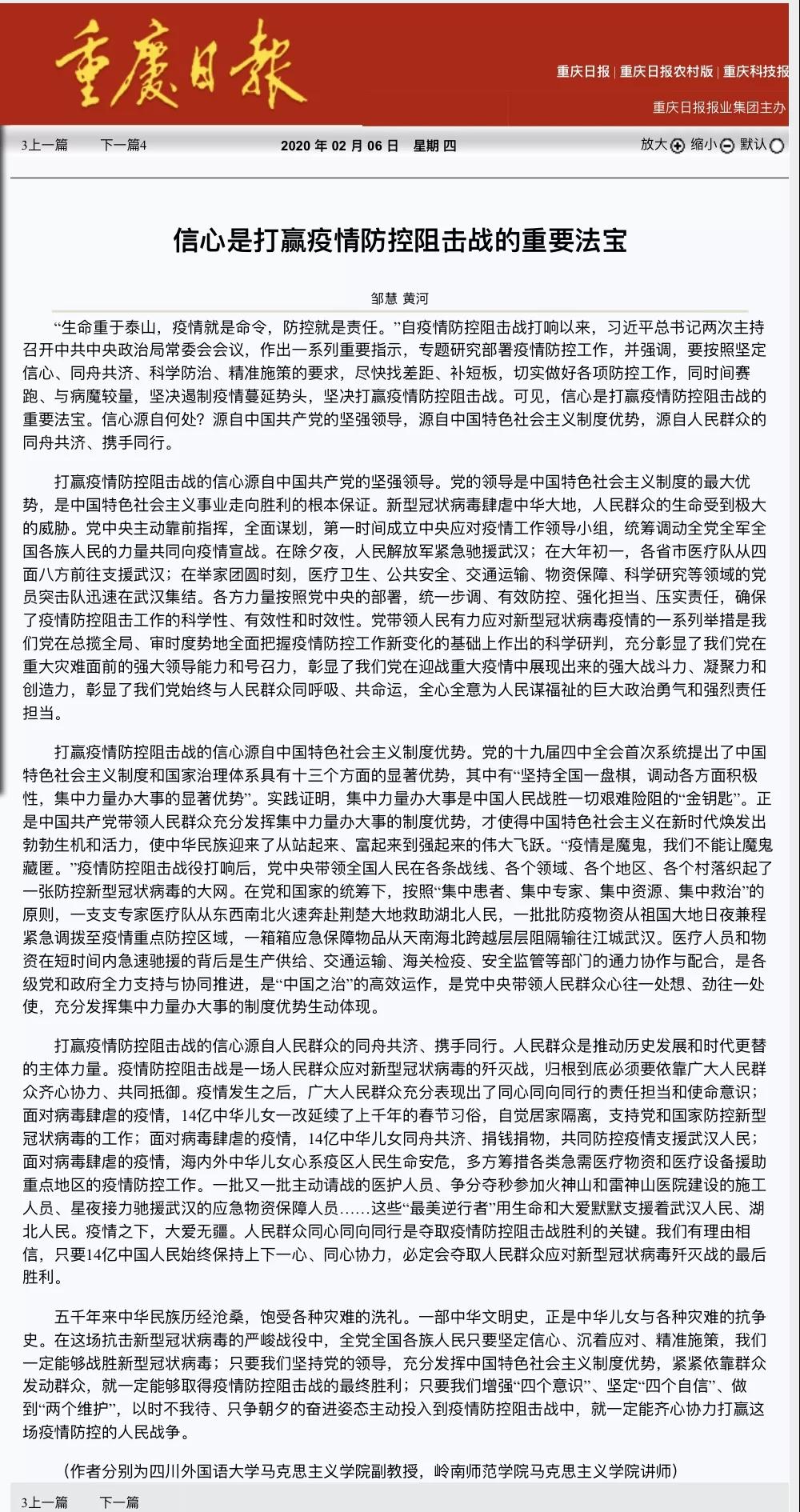 重慶日報

重庆日报 | 重庆日报农村版 | 重庆科技报

重庆日报报业集团主办

3上一篇　下一篇4　2020 年 02 月 06 日　星期 四　放大 缩小 默认

信心是打赢疫情防控阻击战的重要法宝

邹慧 黄河

“生命重于泰山，疫情就是命令，防控就是责任。”自疫情防控阻击战打响以来，习近平总书记两次主持召开中共中央政治局常委会会议，作出一系列重要指示，专题研究部署疫情防控工作，并强调，要按照坚定信心、同舟共济、科学防治、精准施策的要求，尽快找差距、补短板，切实做好各项防控工作，同时间赛跑、与病魔较量，坚决遏制疫情蔓延势头，坚决打赢疫情防控阻击战。可见，信心是打赢疫情防控阻击战的重要法宝。信心源自何处？源自中国共产党的坚强领导，源自中国特色社会主义制度优势，源自人民群众的同舟共济、携手同行。

打赢疫情防控阻击战的信心源自中国共产党的坚强领导。党的领导是中国特色社会主义制度的最大优势，是中国特色社会主义事业走向胜利的根本保证。新型冠状病毒肆虐中华大地，人民群众的生命受到极大的威胁。党中央主动靠前指挥，全面谋划，第一时间成立中央应对疫情工作领导小组，统筹调动全党全军全国各族人民的力量共同向疫情宣战。在除夕夜，人民解放军紧急驰援武汉；在大年初一，各省市医疗队从四面八方前往支援武汉；在举家团圆时刻，医疗卫生、公共安全、交通运输、物资保障、科学研究等领域的党员突击队迅速在武汉集结。各方力量按照党中央的部署，统一步调、有效防控、强化担当、压实责任，确保了疫情防控阻击工作的科学性、有效性和时效性。党带领人民有力应对新型冠状病毒疫情的一系列举措是我们党在总揽全局、审时度势地全面把握疫情防控工作新变化的基础上作出的科学研判，充分彰显了我们党在重大灾难面前的强大领导能力和号召力，彰显了我们党在迎战重大疫情中展现出来的强大战斗力、凝聚力和创造力，彰显了我们党始终与人民群众同呼吸、共命运，全心全意为人民谋福祉的巨大政治勇气和强烈责任担当。

打赢疫情防控阻击战的信心源自中国特色社会主义制度优势。党的十九届四中全会首次系统提出了中国特色社会主义制度和国家治理体系具有十三个方面的显著优势，其中有“坚持全国一盘棋，调动各方面积极性，集中力量办大事的显著优势”。实践证明，集中力量办大事是中国人民战胜一切艰难险阻的“金钥匙”。正是中国共产党带领人民群众充分发挥集中力量办大事的制度优势，才使得中国特色社会主义在新时代焕发出勃勃生机和活力，使中华民族迎来了从站起来、富起来到强起来的伟大飞跃。“疫情是魔鬼，我们不能让魔鬼藏匿。”疫情防控阻击战役打响后，党中央带领全国人民在各条战线、各个领域、各个地区、各个村落织起了一张防控新型冠状病毒的大网。在党和国家的统筹下，按照“集中患者、集中专家、集中资源、集中救治”的原则，一支支专家医疗队从东西南北火速奔赴荆楚大地救助湖北人民，一批批防疫物资从祖国大地日夜兼程紧急调拨至疫情重点防控区域，一箱箱应急保障物品从天南海北跨越层层阻隔输往江城武汉。医疗人员和物资在短时间内急速驰援的背后是生产供给、交通运输、海关检疫、安全监管等部门的通力协作与配合，是各级党和政府全力支持与协同推进，是“中国之治”的高效运作，是党中央带领人民群众心往一处想、劲往一处使，充分发挥集中力量办大事的制度优势生动体现。

打赢疫情防控阻击战的信心源自人民群众的同舟共济、携手同行。人民群众是推动历史发展和时代更替的主体力量。疫情防控阻击战是一场人民群众应对新型冠状病毒的歼灭战，归根到底必须要依靠广大人民群众齐心协力、共同抵御。疫情发生之后，广大人民群众充分表现出了同心同向同行的责任担当和使命意识；面对病毒肆虐的疫情，14亿中华儿女一改延续了上千年的春节习俗，自觉居家隔离，支持党和国家防控新型冠状病毒的工作；面对病毒肆虐的疫情，14亿中华儿女同舟共济、捐钱捐物，共同防控疫情支援武汉人民；面对病毒肆虐的疫情，海内外中华儿女心系疫区人民生命安危，多方筹措各类急需医疗物资和医疗设备援助重点地区的疫情防控工作。一批又一批主动请战的医护人员、争分夺秒参加火神山和雷神山医院建设的施工人员、星夜接力驰援武汉的应急物资保障人员……这些“最美逆行者”用生命和大爱默默支援着武汉人民、湖北人民。疫情之下，大爱无疆。人民群众同心同向同行是夺取疫情防控阻击战胜利的关键。我们有理由相信，只要14亿中国人民始终保持上下一心、同心协力，必定会夺取人民群众应对新型冠状病毒歼灭战的最后胜利。

五千年来中华民族历经沧桑，饱受各种灾难的洗礼。一部中华文明史，正是中华儿女与各种灾难的抗争史。在这场抗击新型冠状病毒的严峻战役中，全党全国各族人民只要坚定信心、沉着应对、精准施策，我们一定能够战胜新型冠状病毒；只要我们坚持党的领导，充分发挥中国特色社会主义制度优势，紧紧依靠群众发动群众，就一定能够取得疫情防控阻击战的最终胜利；只要我们增强“四个意识”、坚定“四个自信”、做到“两个维护”，以时不我待、只争朝夕的奋进姿态主动投入到疫情防控阻击战中，就一定能齐心协力打赢这场疫情防控的人民战争。

（作者分别为四川外国语大学马克思主义学院副教授，岭南师范学院马克思主义学院讲师）

3上一篇　下一篇